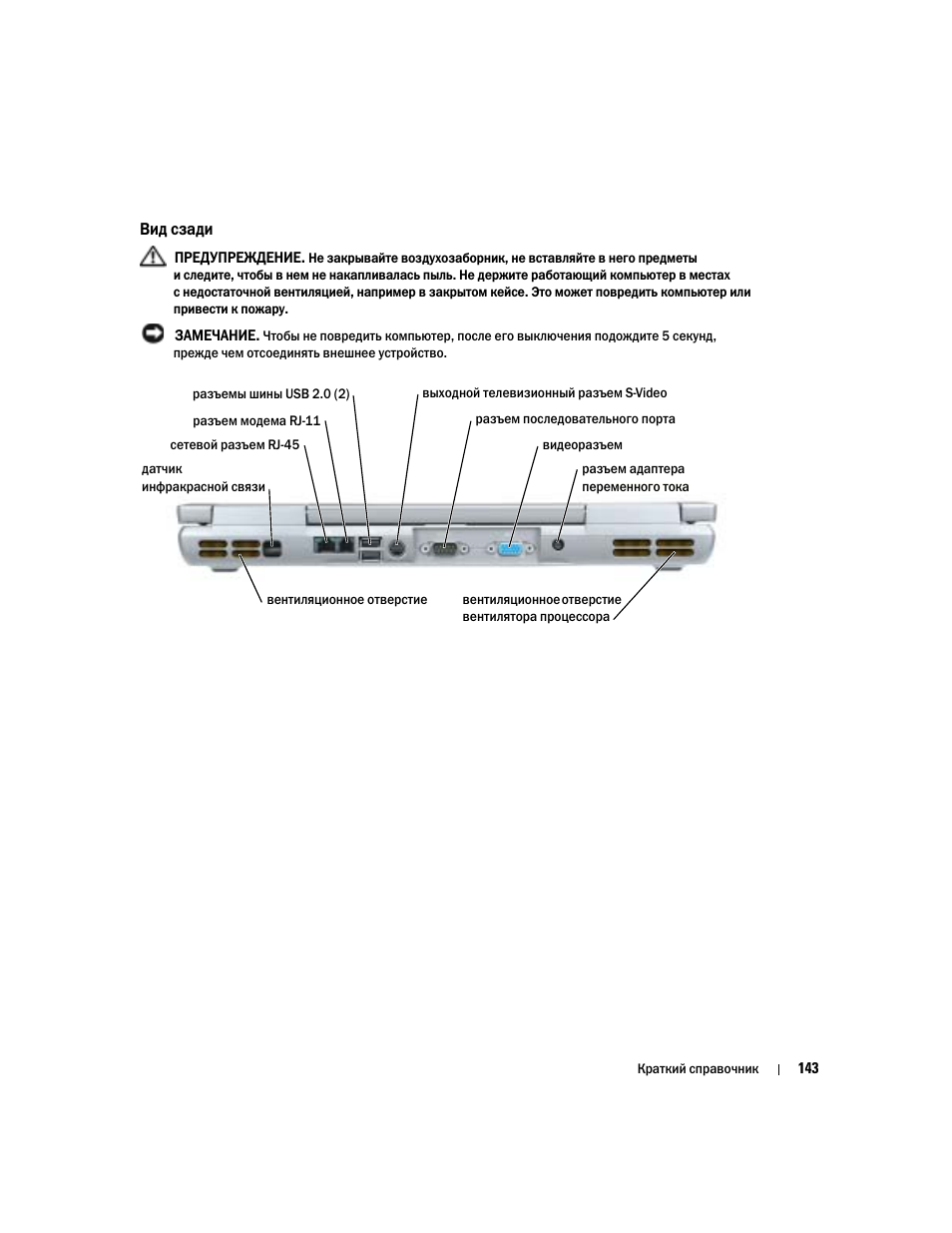 Вид сзади

ПРЕДУПРЕЖДЕНИЕ. Не закрывайте воздухозаборник, не вставляйте в него предметы и следите, чтобы в нем не накапливалась пыль. Не держите работающий компьютер в местах с недостаточной вентиляцией, например в закрытом кейсе. Это может повредить компьютер или привести к пожару.

ЗАМЕЧАНИЕ. Чтобы не повредить компьютер, после его выключения подождите 5 секунд, прежде чем отсоединять внешнее устройство.

разъемы шины USB 2.0 (2)
разъем модема RJ-11
сетевой разъем RJ-45
датчик инфракрасной связи
выходной телевизионный разъем S-Video
разъем последовательного порта
видеоразъем
разъем адаптера переменного тока
вентиляционное отверстие
вентиляционное отверстие вентилятора процессора

Краткий справочник | 143